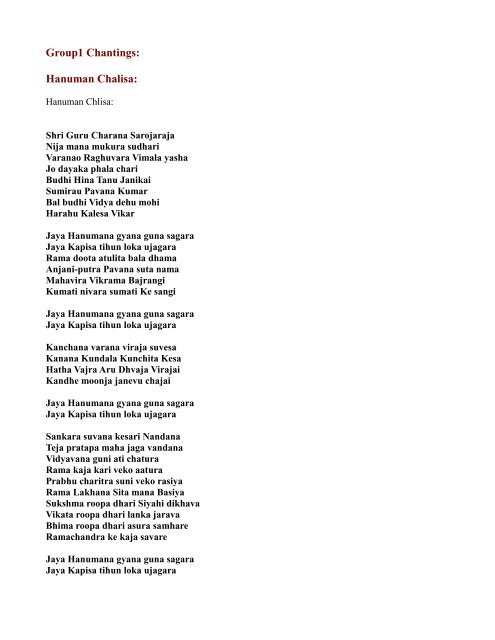 Group1 Chantings:

Hanuman Chalisa:

Hanuman Chlisa:

Shri Guru Charana Sarojaraja
Nija mana mukura sudhari
Varanao Raghuvara Vimala yasha
Jo dayaka phala chari
Budhi Hina Tanu Janikai
Sumirau Pavana Kumar
Bal budhi Vidya dehu mohi
Harahu Kalesa Vikar

Jaya Hanumana gyana guna sagara
Jaya Kapisa tihun loka ujagara
Rama doota atulita bala dhama
Anjani-putra Pavana suta nama
Mahavira Vikrama Bajrangi
Kumati nivara sumati Ke sangi

Jaya Hanumana gyana guna sagara
Jaya Kapisa tihun loka ujagara

Kanchana varana viraja suvesa
Kanana Kundala Kunchita Kesa
Hatha Vajra Aru Dhvaja Virajai
Kandhe moonja janevu chajai

Jaya Hanumana gyana guna sagara
Jaya Kapisa tihun loka ujagara

Sankara suvana kesari Nandana
Teja pratapa maha jaga vandana
Vidyavana guni ati chatura
Rama kaja kari veko aatura
Prabhu charitra suni veko rasiya
Rama Lakhana Sita mana Basiya
Sukshma roopa dhari Siyahi dikhava
Vikata roopa dhari lanka jarava
Bhima roopa dhari asura samhare
Ramachandra ke kaja savare

Jaya Hanumana gyana guna sagara
Jaya Kapisa tihun loka ujagara